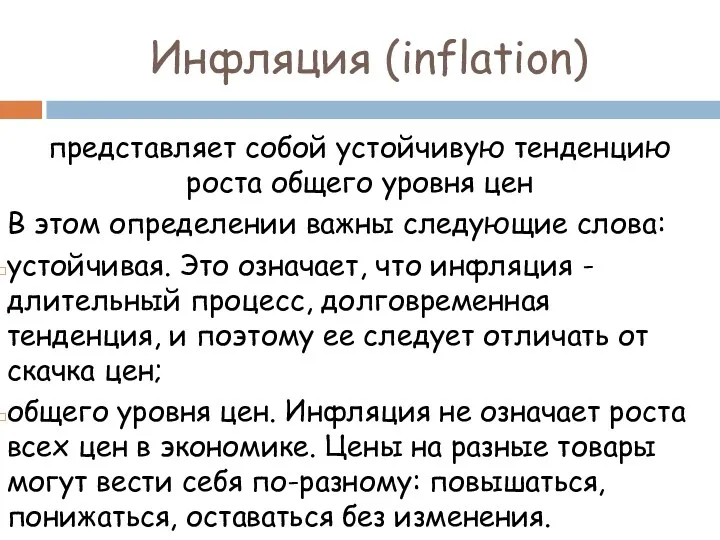 Инфляция (inflation)

представляет собой устойчивую тенденцию роста общего уровня цен

В этом определении важны следующие слова:

устойчивая. Это означает, что инфляция - длительный процесс, долговременная тенденция, и поэтому ее следует отличать от скачка цен;

общего уровня цен. Инфляция не означает роста всех цен в экономике. Цены на разные товары могут вести себя по-разному: повышаться, понижаться, оставаться без изменения.